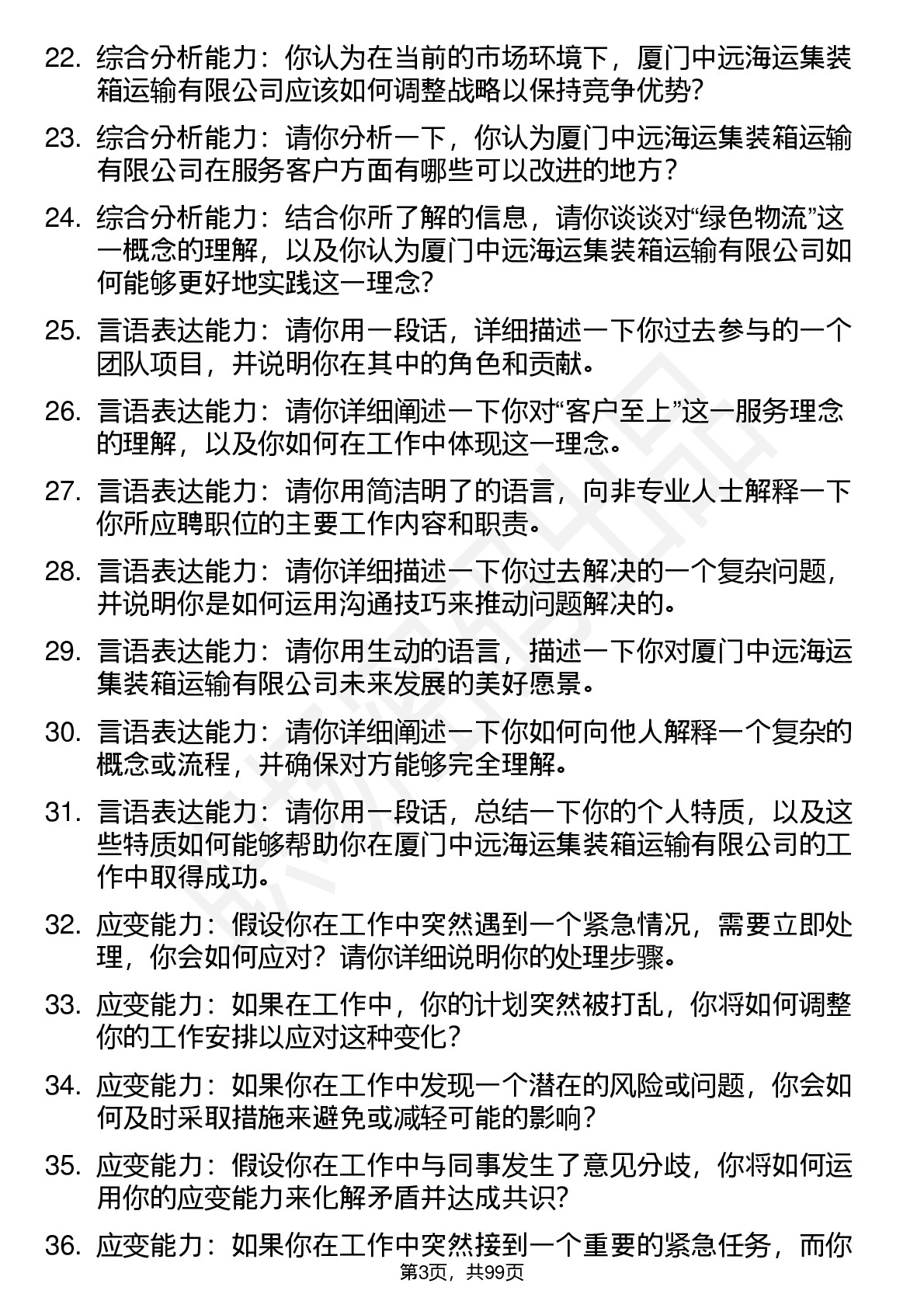 22. 综合分析能力：你认为在当前的市场环境下，厦门中远海运集装箱运输有限公司应该如何调整战略以保持竞争优势?

23. 综合分析能力：请你分析一下，你认为厦门中远海运集装箱运输有限公司在服务客户方面有哪些可以改进的地方？

24. 综合分析能力：结合你所了解的信息，请你谈谈对“绿色物流”这一概念的理解，以及你认为厦门中远海运集装箱运输有限公司如何能够更好地实践这一理念?

25. 言语表达能力：请你用一段话，详细描述一下你过去参与的一个团队项目，并说明你在其中的角色和贡献。

26. 言语表达能力：请你详细阐述一下你对“客户至上”这一服务理念的理解，以及你如何在工作中体现这一理念。

27. 言语表达能力：请你用简洁明了的语言，向非专业人士解释一下你所应聘职位的主要工作内容和职责。

28. 言语表达能力：请你详细描述一下你过去解决的一个复杂问题，并说明你是如何运用沟通技巧来推动问题解决的。

29. 言语表达能力：请你用生动的语言，描述一下你对厦门中远海运集装箱运输有限公司未来发展的美好愿景。

30. 言语表达能力：请你详细阐述一下你如何向他人解释一个复杂的概念或流程，并确保对方能够完全理解。

31. 言语表达能力：请你用一段话，总结一下你的个人特质，以及这些特质如何能够帮助你在厦门中远海运集装箱运输有限公司的工作中取得成功。

32. 应变能力：假设你在工作中突然遇到一个紧急情况，需要立即处理，你会如何应对？请你详细说明你的处理步骤。

33. 应变能力：如果在工作中，你的计划突然被打乱，你将如何调整你的工作安排以应对这种变化?

34. 应变能力：如果你在工作中发现一个潜在的风险或问题，你会如何及时采取措施来避免或减轻可能的影响？

35. 应变能力：假设你在工作中与同事发生了意见分歧，你将如何运用你的应变能力来化解矛盾并达成共识?

36. 应变能力：如果你在工作中突然接到一个重要的紧急任务，而你

第3页，共99页